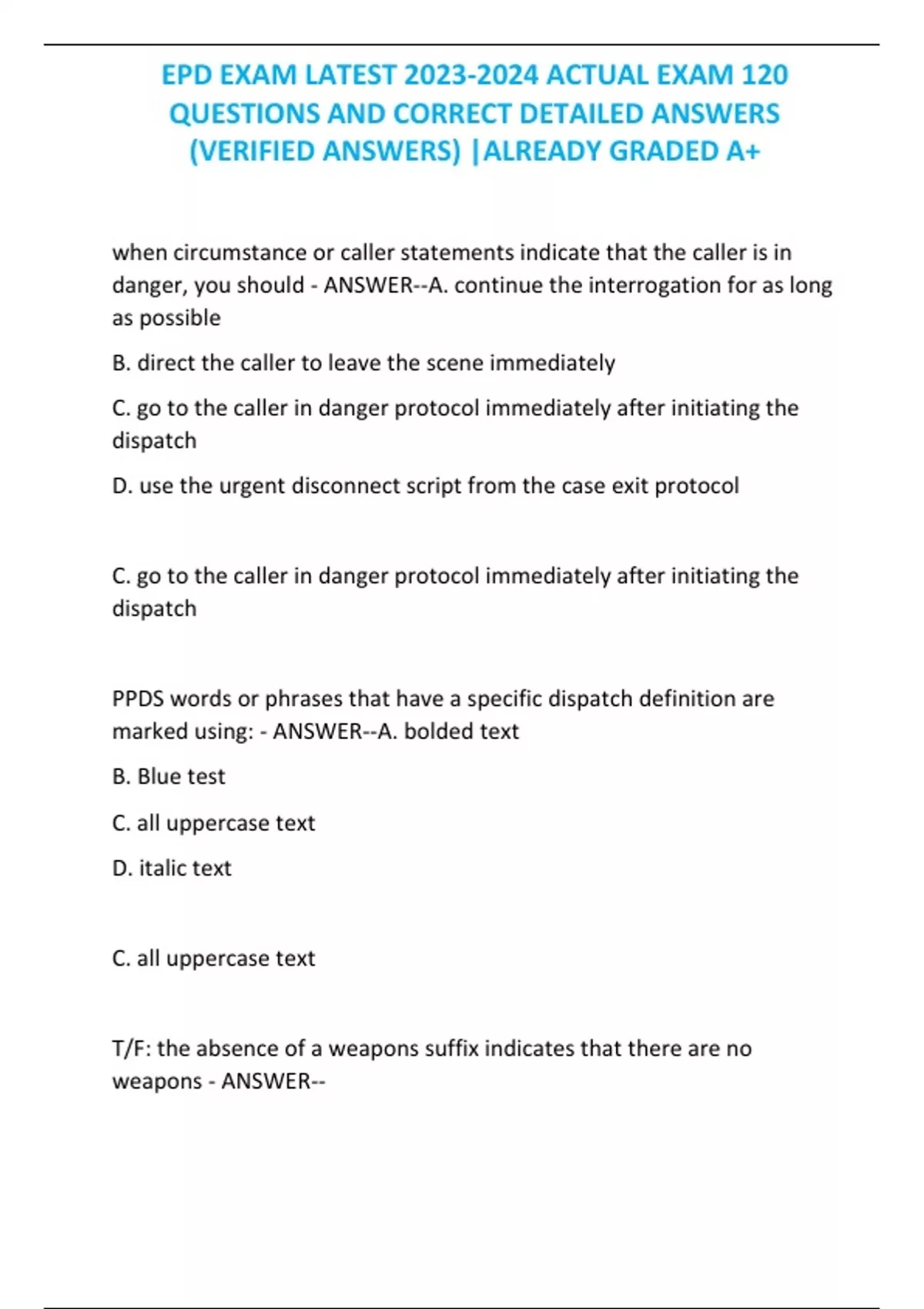 EPD EXAM LATEST 2023-2024 ACTUAL EXAM 120 QUESTIONS AND CORRECT DETAILED ANSWERS (VERIFIED ANSWERS) |ALREADY GRADED A+

when circumstance or caller statements indicate that the caller is in danger, you should - ANSWER--A. continue the interrogation for as long as possible

B. direct the caller to leave the scene immediately

C. go to the caller in danger protocol immediately after initiating the dispatch

D. use the urgent disconnect script from the case exit protocol

C. go to the caller in danger protocol immediately after initiating the dispatch

PPDS words or phrases that have a specific dispatch definition are marked using: - ANSWER--A. bolded text

B. Blue test

C. all uppercase text

D. italic text

C. all uppercase text

T/F: the absence of a weapons suffix indicates that there are no weapons - ANSWER--